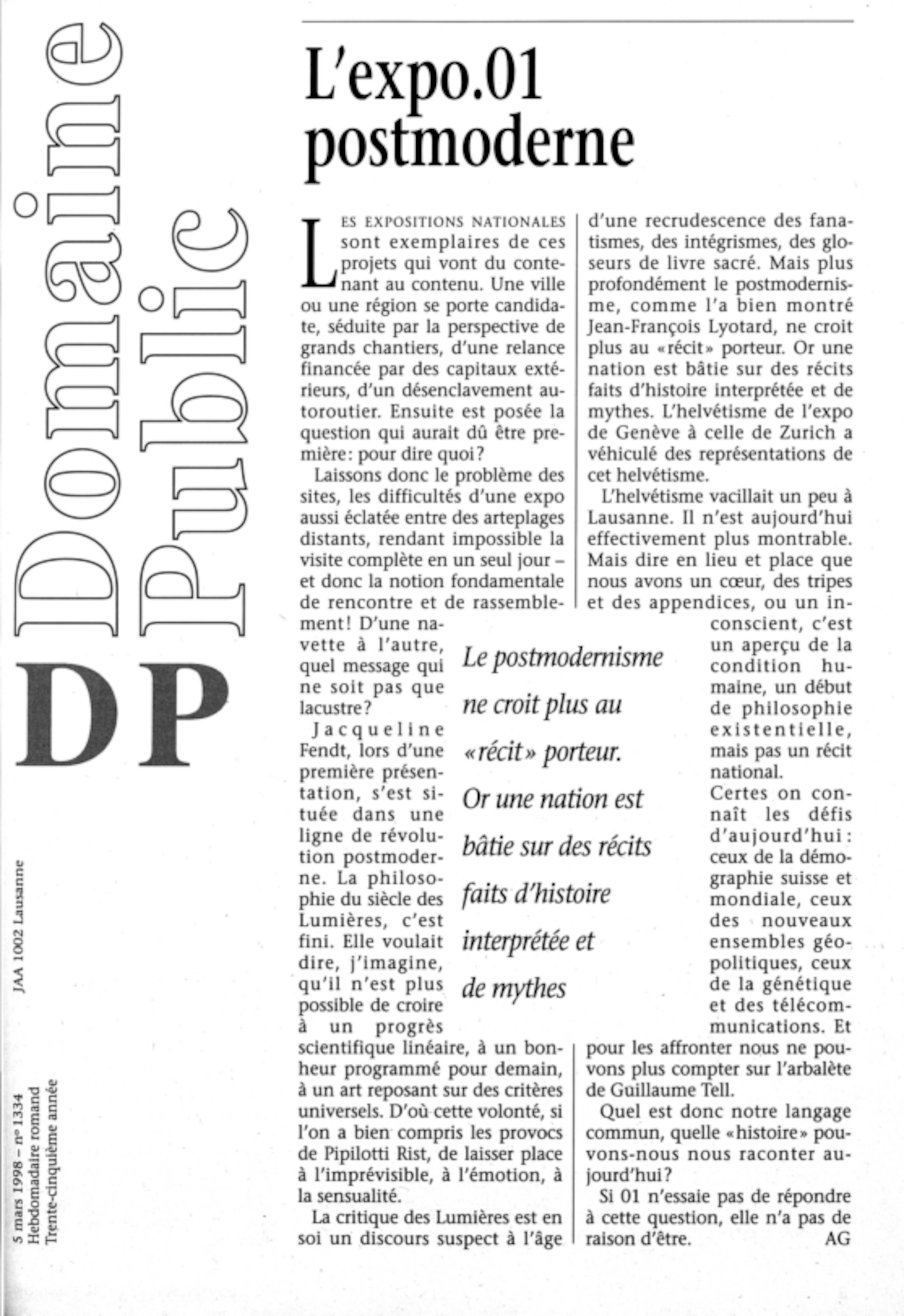 Domaine Public

DP

JAA 1002 Lausanne

5 mars 1998 – nº 1334
Hebdomadaire romand
Trente-cinquième année

L'expo.01 postmoderne

LES EXPOSITIONS NATIONALES sont exemplaires de ces projets qui vont du contenant au contenu. Une ville ou une région se porte candidate, séduite par la perspective de grands chantiers, d'une relance financée par des capitaux extérieurs, d'un désenclavement autoroutier. Ensuite est posée la question qui aurait dû être première: pour dire quoi?

Laissons donc le problème des sites, les difficultés d'une expo aussi éclatée entre des arteplages distants, rendant impossible la visite complète en un seul jour – et donc la notion fondamentale de rencontre et de rassemblement! D'une navette à l'autre, quel message qui ne soit pas que lacustre?

Jacqueline Fendt, lors d'une première présentation, s'est située dans une ligne de révolution postmoderne. La philosophie du siècle des Lumières, c'est fini. Elle voulait dire, j'imagine, qu'il n'est plus possible de croire à un progrès scientifique linéaire, à un bonheur programmé pour demain, à un art reposant sur des critères universels. D'où cette volonté, si l'on a bien compris les provocs de Pipilotti Rist, de laisser place à l'imprévisible, à l'émotion, à la sensualité.

La critique des Lumières est en soi un discours suspect à l'âge d'une recrudescence des fanatismes, des intégrismes, des gloseurs de livre sacré. Mais plus profondément le postmodernisme, comme l'a bien montré Jean-François Lyotard, ne croit plus au «récit» porteur. Or une nation est bâtie sur des récits faits d'histoire interprétée et de mythes. L'helvétisme de l'expo de Genève à celle de Zurich a véhiculé des représentations de cet helvétisme.

L'helvétisme vacillait un peu à Lausanne. Il n'est aujourd'hui effectivement plus montrable. Mais dire en lieu et place que nous avons un cœur, des tripes et des appendices, ou un inconscient, c'est un aperçu de la condition humaine, un début de philosophie existentielle, mais pas un récit national.

Certes on connaît les défis d'aujourd'hui: ceux de la démographie suisse et mondiale, ceux des nouveaux ensembles géopolitiques, ceux de la génétique et des télécommunications. Et pour les affronter nous ne pouvons plus compter sur l'arbalète de Guillaume Tell.

Quel est donc notre langage commun, quelle «histoire» pouvons-nous nous raconter aujourd'hui?

Si 01 n'essaie pas de répondre à cette question, elle n'a pas de raison d'être. AG

Le postmodernisme ne croit plus au «récit» porteur. Or une nation est bâtie sur des récits faits d'histoire interprétée et de mythes